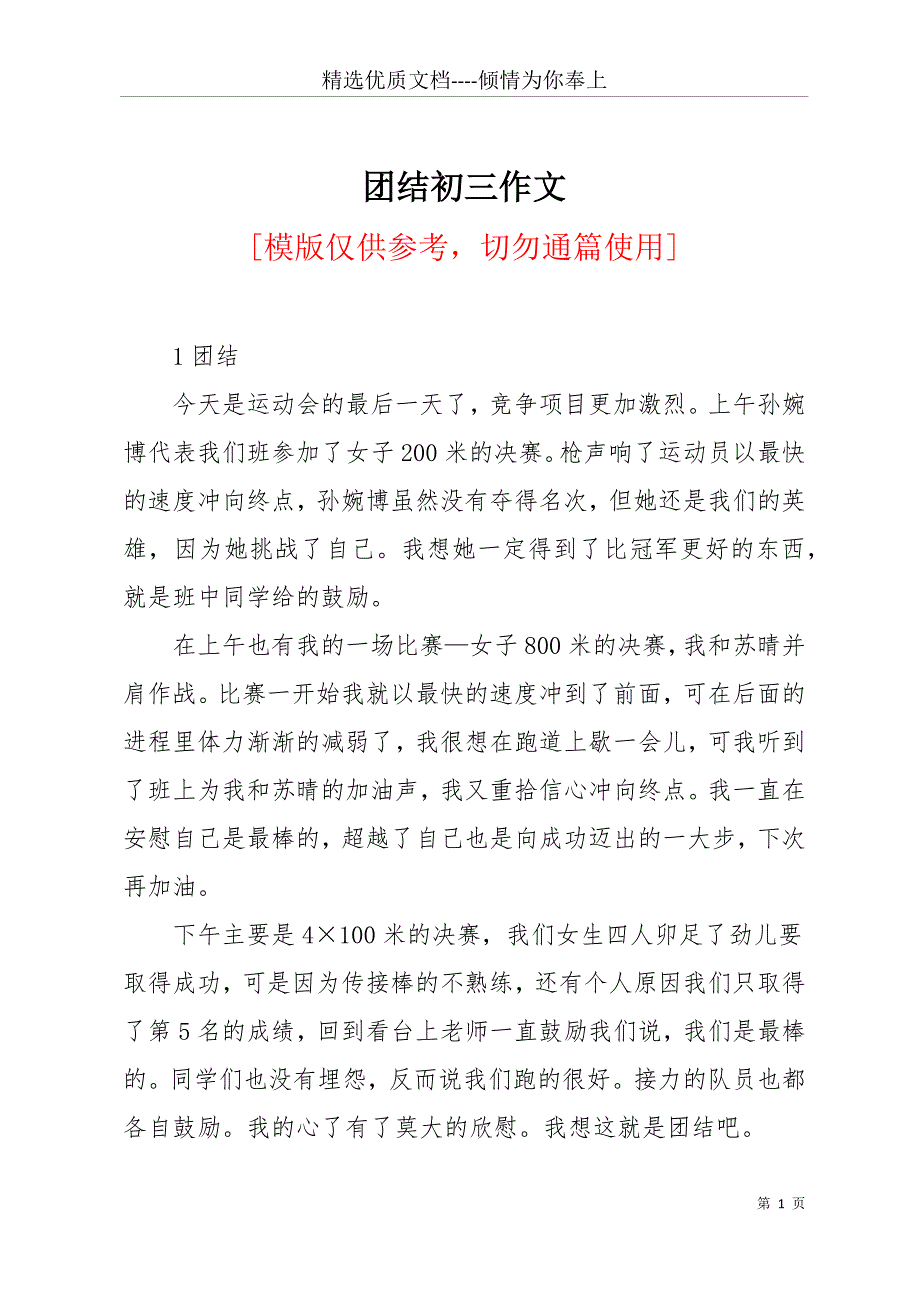 精选优质文档----倾情为你奉上

团结初三作文

[模版仅供参考，切勿通篇使用]

1 团结

今天是运动会的最后一天了，竞争项目更加激烈。上午孙婉博代表我们班参加了女子 200 米的决赛。枪声响了运动员以最快的速度冲向终点，孙婉博虽然没有夺得名次，但她还是我们的英雄，因为她挑战了自己。我想她一定得到了比冠军更好的东西，就是班中同学给的鼓励。

在上午也有我的一场比赛—女子 800 米的决赛，我和苏晴并肩作战。比赛一开始我就以最快的速度冲到了前面，可在后面的进程里体力渐渐的减弱了，我很想在跑道上歇一会儿，可我听到了班上为我和苏晴的加油声，我又重拾信心冲向终点。我一直在安慰自己是最棒的，超越了自己也是向成功迈出的一大步，下次再加油。

下午主要是 4×100 米的决赛，我们女生四人卯足了劲儿要取得成功，可是因为传接棒的不熟练，还有个人原因我们只取得了第 5 名的成绩，回到看台上老师一直鼓励我们说，我们是最棒的。同学们也没有埋怨，反而说我们跑的很好。接力的队员也都各自鼓励。我的心了有了莫大的欣慰。我想这就是团结吧。

第 1 页